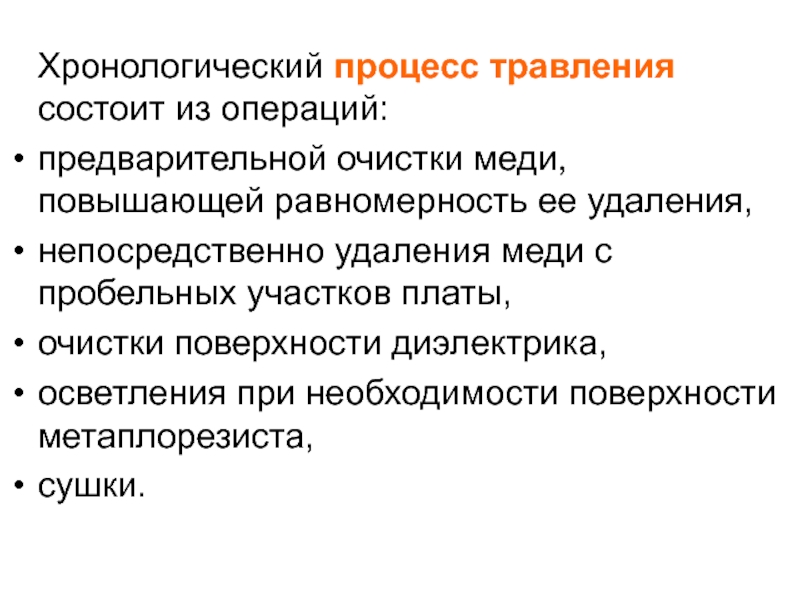 Хронологический процесс травления состоит из операций:

• предварительной очистки меди, повышающей равномерность ее удаления,
• непосредственно удаления меди с пробельных участков платы,
• очистки поверхности диэлектрика,
• осветления при необходимости поверхности метаплорезиста,
• сушки.